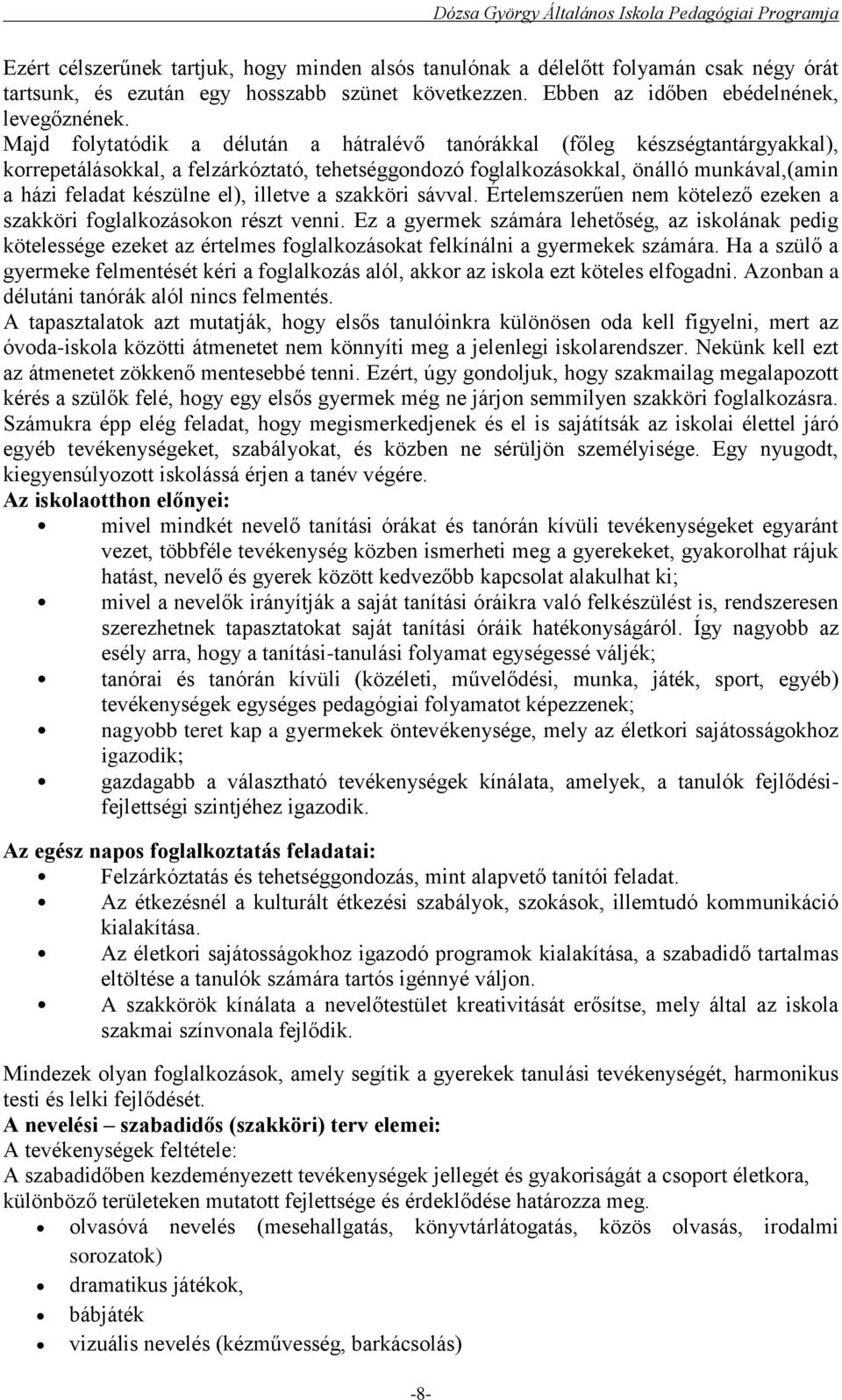 Dózsa György Általános Iskola Pedagógiai Programja

Ezért célszerűnek tartjuk, hogy minden alsós tanulónak a délelőtt folyamán csak négy órát tartsunk, és ezután egy hosszabb szünet következzen. Ebben az időben ebédelnének, levegőznének.
Majd folytatódik a délután a hátralévő tanórákkal (főleg készségtantárgyakkal), korrepetálásokkal, a felzárkóztató, tehetséggondozó foglalkozásokkal, önálló munkával,(amin a házi feladat készülne el), illetve a szakköri sávval. Értelemszerűen nem kötelező ezeken a szakköri foglalkozásokon részt venni. Ez a gyermek számára lehetőség, az iskolának pedig kötelessége ezeket az értelmes foglalkozásokat felkínálni a gyermekek számára. Ha a szülő a gyermeke felmentését kéri a foglalkozás alól, akkor az iskola ezt köteles elfogadni. Azonban a délutáni tanórák alól nincs felmentés.
A tapasztalatok azt mutatják, hogy elsős tanulóinkra különösen oda kell figyelni, mert az óvoda-iskola közötti átmenetet nem könnyíti meg a jelenlegi iskolarendszer. Nekünk kell ezt az átmenetet zökkenő mentesebbé tenni. Ezért, úgy gondoljuk, hogy szakmailag megalapozott kérés a szülők felé, hogy egy elsős gyermek még ne járjon semmilyen szakköri foglalkozásra. Számukra épp elég feladat, hogy megismerkedjenek és el is sajátítsák az iskolai élettel járó egyéb tevékenységeket, szabályokat, és közben ne sérüljön személyisége. Egy nyugodt, kiegyensúlyozott iskolássá érjen a tanév végére.
Az iskolaotthon előnyei:
• mivel mindkét nevelő tanítási órákat és tanórán kívüli tevékenységeket egyaránt vezet, többféle tevékenység közben ismerheti meg a gyerekeket, gyakorolhat rájuk hatást, nevelő és gyerek között kedvezőbb kapcsolat alakulhat ki;
• mivel a nevelők irányítják a saját tanítási óráikra való felkészülést is, rendszeresen szerezhetnek tapasztatokat saját tanítási óráik hatékonyságáról. Így nagyobb az esély arra, hogy a tanítási-tanulási folyamat egységessé váljék;
• tanórai és tanórán kívüli (közéleti, művelődési, munka, játék, sport, egyéb) tevékenységek egységes pedagógiai folyamatot képezzenek;
• nagyobb teret kap a gyermekek öntevékenysége, mely az életkori sajátosságokhoz igazodik;
• gazdagabb a választható tevékenységek kínálata, amelyek, a tanulók fejlődési-fejlettségi szintjéhez igazodik.

Az egész napos foglalkoztatás feladatai:
• Felzárkóztatás és tehetséggondozás, mint alapvető tanítói feladat.
• Az étkezésnél a kulturált étkezési szabályok, szokások, illemtudó kommunikáció kialakítása.
• Az életkori sajátosságokhoz igazodó programok kialakítása, a szabadidő tartalmas eltöltése a tanulók számára tartós igénnyé váljon.
• A szakkörök kínálata a nevelőtestület kreativitását erősítse, mely által az iskola szakmai színvonala fejlődik.

Mindezek olyan foglalkozások, amely segítik a gyerekek tanulási tevékenységét, harmonikus testi és lelki fejlődését.
A nevelési – szabadidős (szakköri) terv elemei:
A tevékenységek feltétele:
A szabadidőben kezdeményezett tevékenységek jellegét és gyakoriságát a csoport életkora, különböző területeken mutatott fejlettsége és érdeklődése határozza meg.
• olvasóvá nevelés (mesehallgatás, könyvtárlátogatás, közös olvasás, irodalmi sorozatok)
• dramatikus játékok,
• bábjáték
• vizuális nevelés (kézművesség, barkácsolás)

-8-